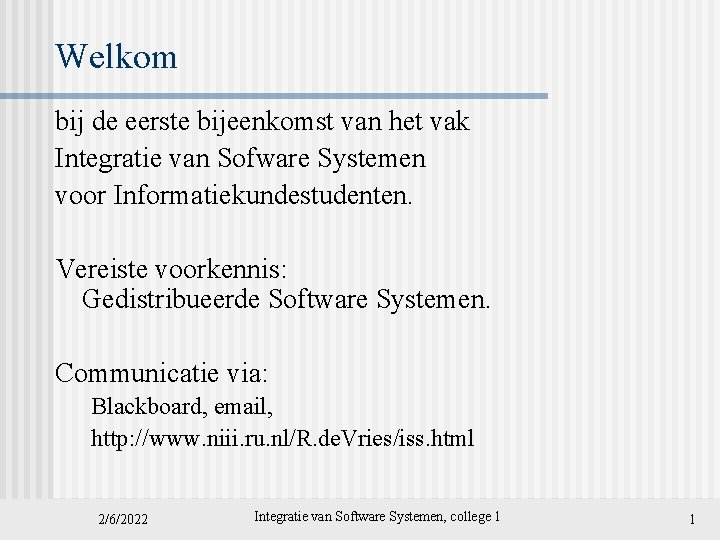 Welkom

bij de eerste bijeenkomst van het vak
Integratie van Sofware Systemen
voor Informatiekundestudenten.

Vereiste voorkennis:
Gedistribueerde Software Systemen.

Communicatie via:
Blackboard, email,
http://www.niii.ru.nl/R.deVries/iss.html

2/6/2022
Integratie van Software Systemen, college 1
1